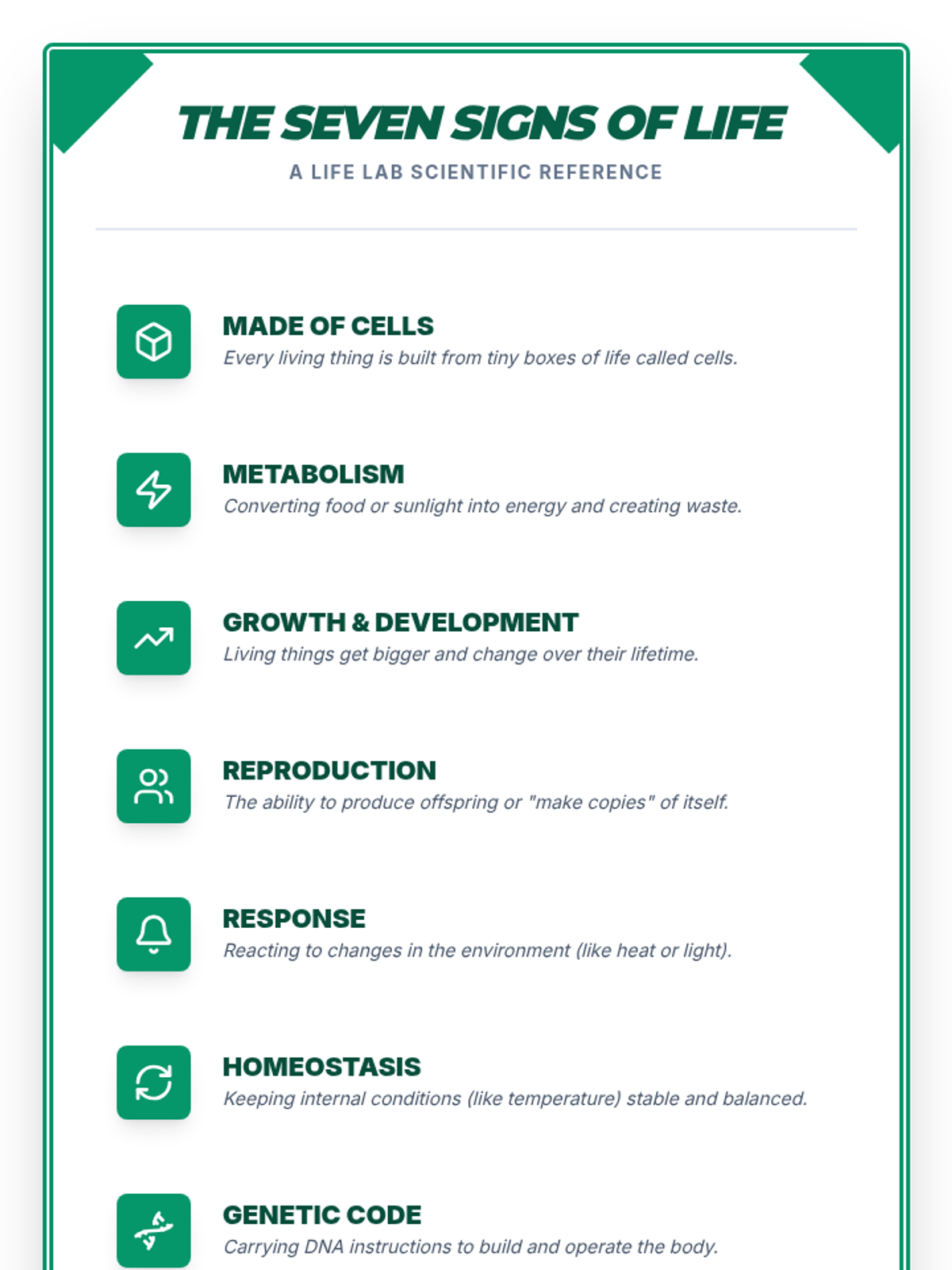 THE SEVEN SIGNS OF LIFE

A LIFE LAB SCIENTIFIC REFERENCE

MADE OF CELLS
Every living thing is built from tiny boxes of life called cells.

METABOLISM
Converting food or sunlight into energy and creating waste.

GROWTH & DEVELOPMENT
Living things get bigger and change over their lifetime.

REPRODUCTION
The ability to produce offspring or "make copies" of itself.

RESPONSE
Reacting to changes in the environment (like heat or light).

HOMEOSTASIS
Keeping internal conditions (like temperature) stable and balanced.

GENETIC CODE
Carrying DNA instructions to build and operate the body.